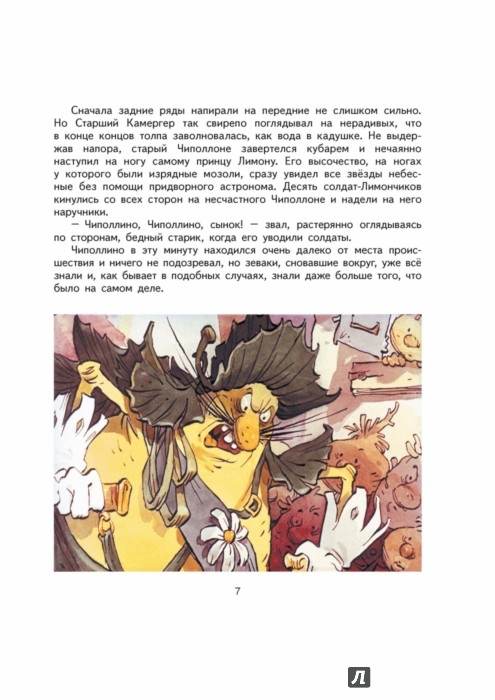 Сначала задние ряды напирали на передние не слишком сильно. Но Старший Камергер так свирепо поглядывал на нерадивых, что в конце концов толпа заволновалась, как вода в кадушке. Не выдержав напора, старый Чиполлоне завертелся кубарем и нечаянно наступил на ногу самому принцу Лимону. Его высочество, на ногах у которого были изрядные мозоли, сразу увидел все звёзды небесные без помощи придворного астронома. Десять солдат-Лимончиков кинулись со всех сторон на несчастного Чиполлоне и надели на него наручники.

— Чиполлино, Чиполлино, сынок! — звал, растерянно оглядываясь по сторонам, бедный старик, когда его уводили солдаты.

Чиполлино в эту минуту находился очень далеко от места происшествия и ничего не подозревал, но зеваки, сновавшие вокруг, уже всё знали и, как бывает в подобных случаях, знали даже больше того, что было на самом деле.

7

Л